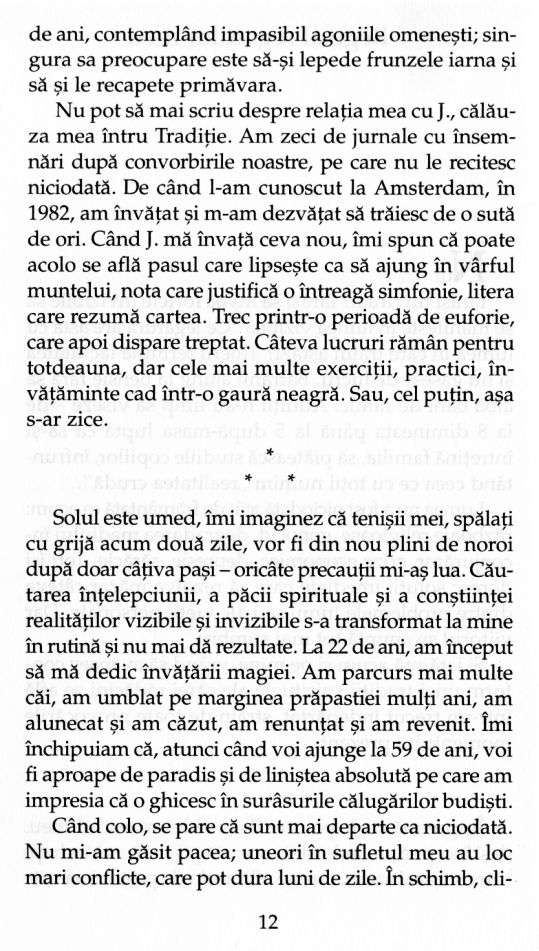 de ani, contemplând impasibil agoniile omenești; singura sa preocupare este să-și lepede frunzele iarna și să și le recapete primăvara.

Nu pot să mai scriu despre relația mea cu J., călăuza mea întru Tradiție. Am zeci de jurnale cu însemnări după convorbirile noastre, pe care nu le recitesc niciodată. De când l-am cunoscut la Amsterdam, în 1982, am învățat și m-am dezvățat să trăiesc de o sută de ori. Când J. mă învață ceva nou, îmi spun că poate acolo se află pasul care lipsește ca să ajung în vârful muntelui, nota care justifică o întreagă simfonie, litera care rezumă cartea. Trec printr-o perioadă de euforie, care apoi dispare treptat. Câteva lucruri rămân pentru totdeauna, dar cele mai multe exerciții, practici, învățăminte cad într-o gaură neagră. Sau, cel puțin, așa s-ar zice.

* * *

Solul este umed, îmi imaginez că tenișii mei, spălați cu grijă acum două zile, vor fi din nou plini de noroi după doar câțiva pași – oricâte precauții mi-aș lua. Căutarea înțelepciunii, a păcii spirituale și a conștiinței realităților vizibile și invizibile s-a transformat la mine în rutină și nu mai dă rezultate. La 22 de ani, am început să mă dedic învățării magiei. Am parcurs mai multe căi, am umblat pe marginea prăpastiei mulți ani, am alunecat și am căzut, am renunțat și am revenit. Îmi închipuiam că, atunci când voi ajunge la 59 de ani, voi fi aproape de paradis și de liniștea absolută pe care am impresia că o ghicesc în surâsurile călugărilor budiști.

Când colo, se pare că sunt mai departe ca niciodată. Nu mi-am găsit pacea; uneori în sufletul meu au loc mari conflicte, care pot dura luni de zile. În schimb, cli-

12